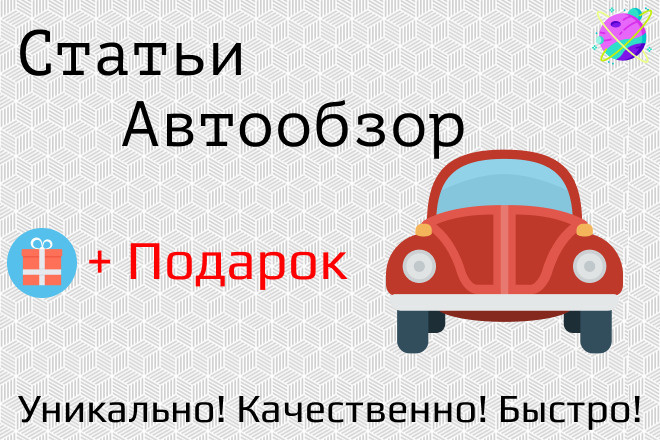 Статьи
Автообзор

+ Подарок

Уникально! Качественно! Быстро!